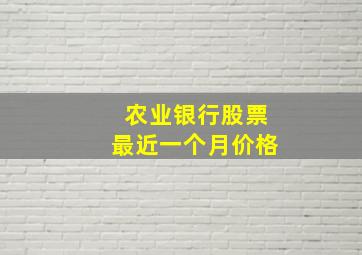 农业银行股票
最近一个月价格